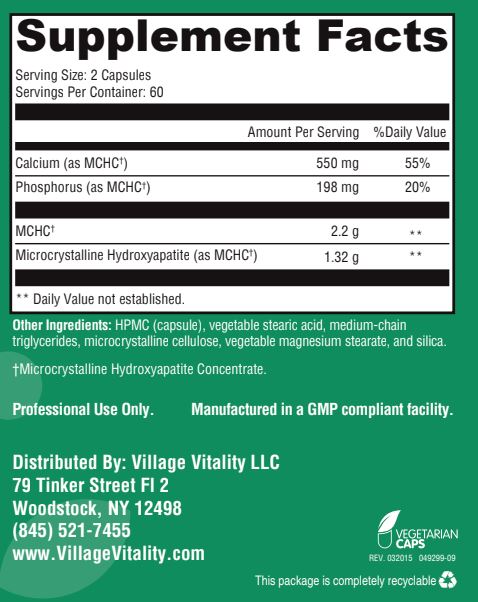 Supplement Facts

Serving Size: 2 Capsules
Servings Per Container: 60

| | Amount Per Serving | %Daily Value |
|---|---|---|
| Calcium (as MCHC†) | 550 mg | 55% |
| Phosphorus (as MCHC†) | 198 mg | 20% |
| MCHC† | 2.2 g | ** |
| Microcrystalline Hydroxyapatite (as MCHC†) | 1.32 g | ** |

** Daily Value not established.

Other Ingredients: HPMC (capsule), vegetable stearic acid, medium-chain triglycerides, microcrystalline cellulose, vegetable magnesium stearate, and silica.

†Microcrystalline Hydroxyapatite Concentrate.

Professional Use Only. Manufactured in a GMP compliant facility.

Distributed By: Village Vitality LLC
79 Tinker Street Fl 2
Woodstock, NY 12498
(845) 521-7455
www.VillageVitality.com

VEGETARIAN CAPS
REV. 032015 049299-09

This package is completely recyclable